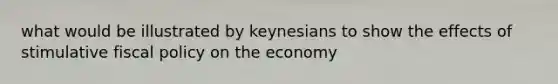 what would be illustrated by keynesians to show the effects of stimulative fiscal policy on the economy